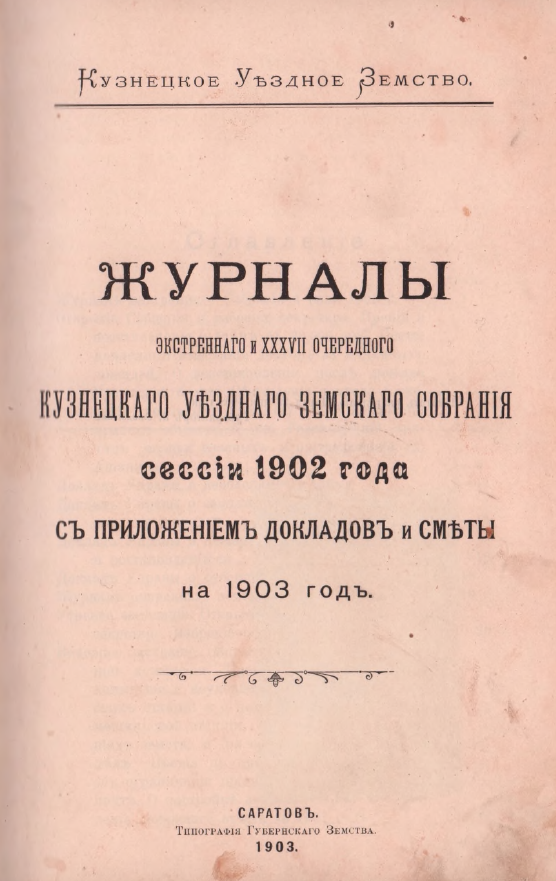 Кузнецкое Уѣздное Земство.

ЖУРНАЛЫ

ЭКСТРЕННАГО и XXXVII ОЧЕРЕДНОГО

КУЗНЕЦКАГО УѢЗДНАГО ЗЕМСКАГО СОБРАНІЯ

сессіи 1902 года

СЪ ПРИЛОЖЕНІЕМЪ ДОКЛАДОВЪ и СМѢТЫ

на 1903 годъ.

САРАТОВЪ.
Типографія Губернскаго Земства.
1903.